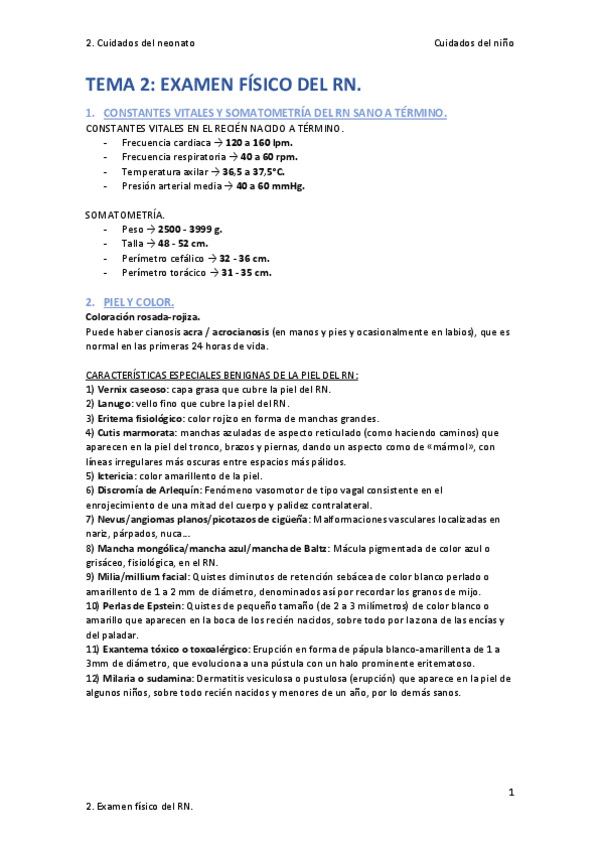 2. Cuidados del neonato

Cuidados del niño

TEMA 2: EXAMEN FÍSICO DEL RN.

1. CONSTANTES VITALES Y SOMATOMETRÍA DEL RN SANO A TÉRMINO.

CONSTANTES VITALES EN EL RECIÉN NACIDO A TÉRMINO.

- Frecuencia cardiaca → 120 a 160 lpm.
- Frecuencia respiratoria → 40 a 60 rpm.
- Temperatura axilar → 36,5 a 37,5°C.
- Presión arterial media → 40 a 60 mmHg.

SOMATOMETRÍA.

- Peso → 2500 - 3999 g.
- Talla → 48 - 52 cm.
- Perímetro cefálico → 32 - 36 cm.
- Perímetro torácico → 31 - 35 cm.

2. PIEL Y COLOR.

Coloración rosada-rojiza.

Puede haber cianosis acra / acrocianosis (en manos y pies y ocasionalmente en labios), que es normal en las primeras 24 horas de vida.

CARACTERÍSTICAS ESPECIALES BENIGNAS DE LA PIEL DEL RN:

1) Vernix caseoso: capa grasa que cubre la piel del RN.
2) Lanugo: vello fino que cubre la piel del RN.
3) Eritema fisiológico: color rojizo en forma de manchas grandes.
4) Cutis marmorata: manchas azuladas de aspecto reticulado (como haciendo caminos) que aparecen en la piel del tronco, brazos y piernas, dando un aspecto como de «mármol», con líneas irregulares más oscuras entre espacios más pálidos.
5) Ictericia: color amarillento de la piel.
6) Discromía de Arlequín: Fenómeno vasomotor de tipo vagal consistente en el enrojecimiento de una mitad del cuerpo y palidez contralateral.
7) Nevus/angiomas planos/picotazos de cigüeña: Malformaciones vasculares localizadas en nariz, párpados, nuca...
8) Mancha mongólica/mancha azul/mancha de Baltz: Mácula pigmentada de color azul o grisáceo, fisiológica, en el RN.
9) Milia/millium facial: Quistes diminutos de retención sebácea de color blanco perlado o amarillento de 1 a 2 mm de diámetro, denominados así por recordar los granos de mijo.
10) Perlas de Epstein: Quistes de pequeño tamaño (de 2 a 3 milímetros) de color blanco o amarillo que aparecen en la boca de los recién nacidos, sobre todo por la zona de las encías y del paladar.
11) Exantema tóxico o toxoalérgico: Erupción en forma de pápula blanco-amarillenta de 1 a 3mm de diámetro, que evoluciona a una pústula con un halo prominente eritematoso.
12) Milaria o sudamina: Dermatitis vesiculosa o pustulosa (erupción) que aparece en la piel de algunos niños, sobre todo recién nacidos y menores de un año, por lo demás sanos.

1

2. Examen físico del RN.